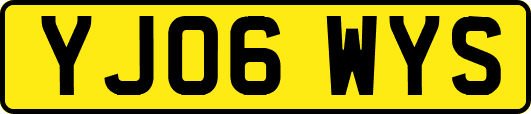 YJ06 WYS